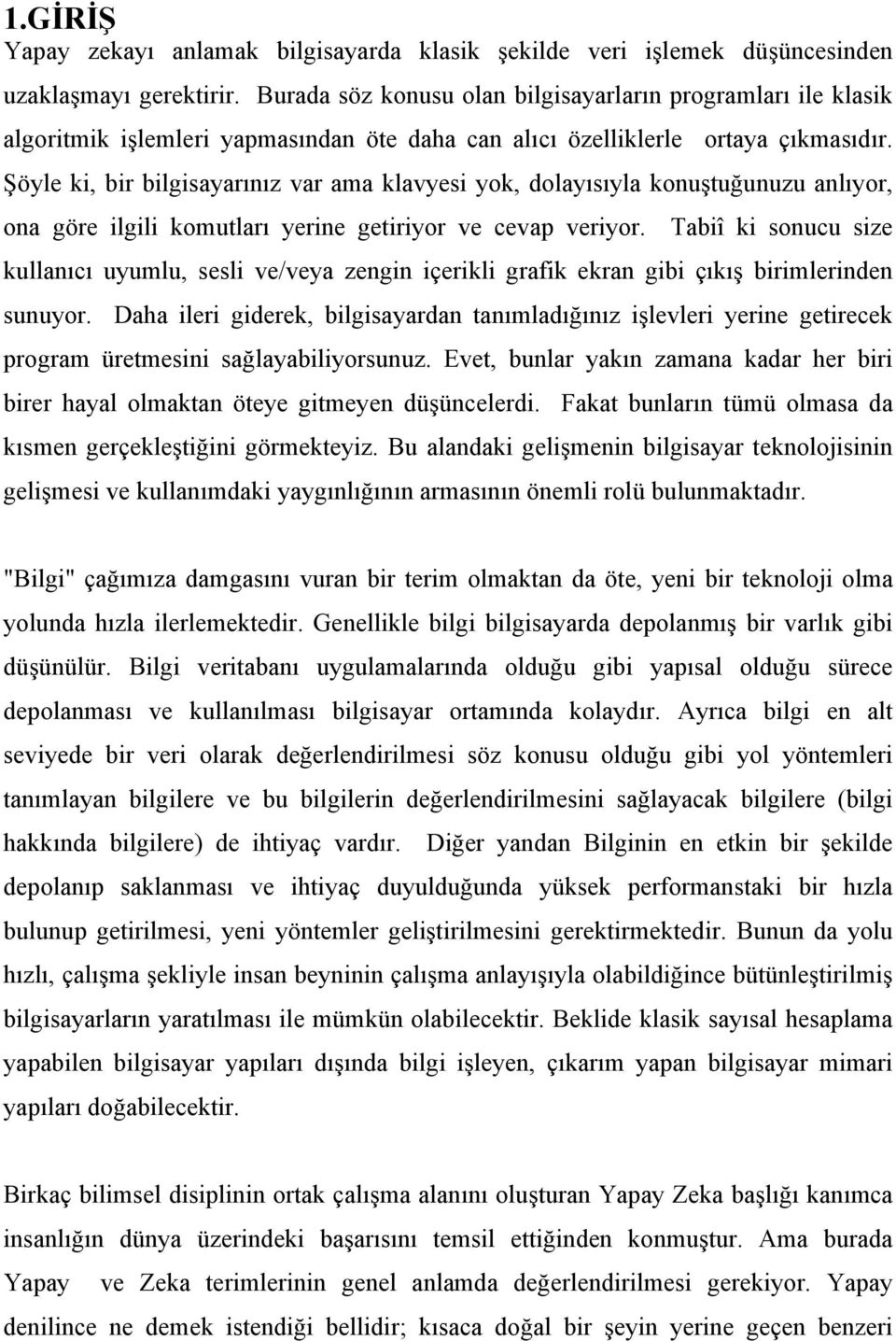 1.GİRİŞ
Yapay zekayı anlamak bilgisayarda klasik şekilde veri işlemek düşüncesinden uzaklaşmayı gerektirir. Burada söz konusu olan bilgisayarların programları ile klasik algoritmik işlemleri yapmasından öte daha can alıcı özelliklerle ortaya çıkmasıdır. Şöyle ki, bir bilgisayarınız var ama klavyesi yok, dolayısıyla konuştuğunuzu anlıyor, ona göre ilgili komutları yerine getiriyor ve cevap veriyor. Tabiî ki sonucu size kullanıcı uyumlu, sesli ve/veya zengin içerikli grafik ekran gibi çıkış birimlerinden sunuyor. Daha ileri giderek, bilgisayardan tanımladığınız işlevleri yerine getirecek program üretmesini sağlayabiliyorsunuz. Evet, bunlar yakın zamana kadar her biri birer hayal olmaktan öteye gitmeyen düşüncelerdi. Fakat bunların tümü olmasa da kısmen gerçekleştiğini görmekteyiz. Bu alandaki gelişmenin bilgisayar teknolojisinin gelişmesi ve kullanımdaki yaygınlığının armasının önemli rolü bulunmaktadır.

"Bilgi" çağımıza damgasını vuran bir terim olmaktan da öte, yeni bir teknoloji olma yolunda hızla ilerlemektedir. Genellikle bilgi bilgisayarda depolanmış bir varlık gibi düşünülür. Bilgi veritabanı uygulamalarında olduğu gibi yapısal olduğu sürece depolanması ve kullanılması bilgisayar ortamında kolaydır. Ayrıca bilgi en alt seviyede bir veri olarak değerlendirilmesi söz konusu olduğu gibi yol yöntemleri tanımlayan bilgilere ve bu bilgilerin değerlendirilmesini sağlayacak bilgilere (bilgi hakkında bilgilere) de ihtiyaç vardır. Diğer yandan Bilginin en etkin bir şekilde depolanıp saklanması ve ihtiyaç duyulduğunda yüksek performanstaki bir hızla bulunup getirilmesi, yeni yöntemler geliştirilmesini gerektirmektedir. Bunun da yolu hızlı, çalışma şekliyle insan beyninin çalışma anlayışıyla olabildiğince bütünleştirilmiş bilgisayarların yaratılması ile mümkün olabilecektir. Beklide klasik sayısal hesaplama yapabilen bilgisayar yapıları dışında bilgi işleyen, çıkarım yapan bilgisayar mimari yapıları doğabilecektir.

Birkaç bilimsel disiplinin ortak çalışma alanını oluşturan Yapay Zeka başlığı kanımca insanlığın dünya üzerindeki başarısını temsil ettiğinden konmuştur. Ama burada Yapay ve Zeka terimlerinin genel anlamda değerlendirilmesi gerekiyor. Yapay denilince ne demek istendiği bellidir; kısaca doğal bir şeyin yerine geçen benzeri